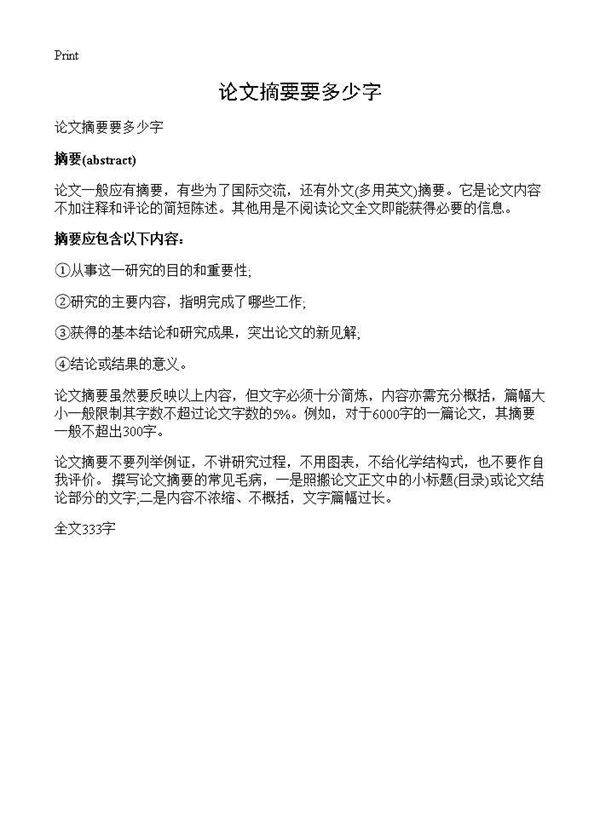 Print

论文摘要要多少字

论文摘要要多少字

摘要(abstract)

论文一般应有摘要，有些为了国际交流，还有外文(多用英文)摘要。它是论文内容不加注释和评论的简短陈述。其他用是不阅读论文全文即能获得必要的信息。

摘要应包含以下内容：

①从事这一研究的目的和重要性;

②研究的主要内容，指明完成了哪些工作;

③获得的基本结论和研究成果，突出论文的新见解;

④结论或结果的意义。

论文摘要虽然要反映以上内容，但文字必须十分简炼，内容亦需充分概括，篇幅大小一般限制其字数不超过论文字数的5%。例如，对于6000字的一篇论文，其摘要一般不超出300字。

论文摘要不要列举例证，不讲研究过程，不用图表，不给化学结构式，也不要作自我评价。撰写论文摘要的常见毛病，一是照搬论文正文中的小标题(目录)或论文结论部分的文字;二是内容不浓缩、不概括，文字篇幅过长。

全文333字